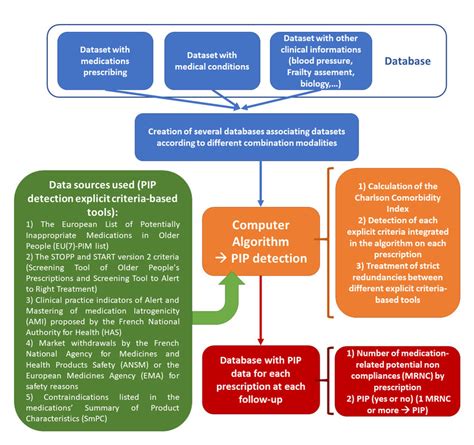 Dataset with medications prescribing

Dataset with medical conditions

Dataset with other clinical informations (blood pressure, Frailty assement, biology,...)

Database

Creation of several databases associating datasets according to different combination modalities

Data sources used (PIP detection explicit criteria-based tools):
1) The European List of Potentially Inappropriate Medications in Older People (EU(7)-PIM list)
2) The STOPP and START version 2 criteria (Screening Tool of Older People's Prescriptions and Screening Tool to Alert to Right Treatment)
3) Clinical practice indicators of Alert and Mastering of medication Iatrogenicity (AMI) proposed by the French National Authority for Health (HAS)
4) Market withdrawals by the French National Agency for Medicines and Health Products Safety (ANSM) or the European Medicines Agency (EMA) for safety reasons
5) Contraindications listed in the medications' Summary of Product Characteristics (SmPC)

Computer Algorithm → PIP detection

1) Calculation of the Charlson Comorbidity Index
2) Detection of each explicit criteria integrated in the algorithm on each prescription
3) Treatment of strict redundancies between different explicit criteria-based tools

Database with PIP data for each prescription at each follow-up

1) Number of medication-related potential non compliances (MRNC) by prescription
2) PIP (yes or no) (1 MRNC or more → PIP)